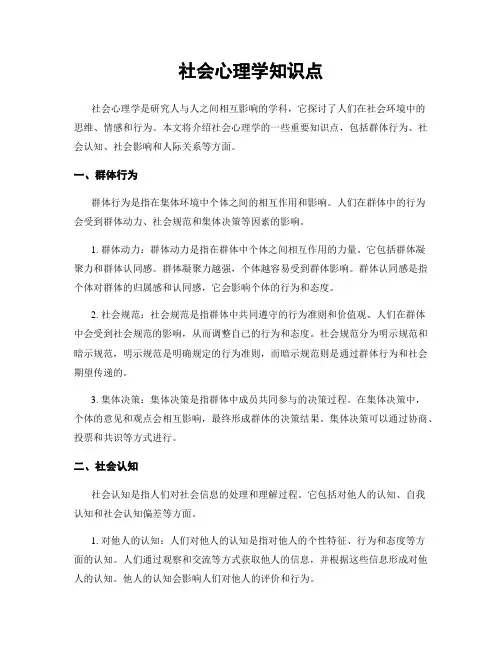 社会心理学知识点

社会心理学是研究人与人之间相互影响的学科，它探讨了人们在社会环境中的思维、情感和行为。本文将介绍社会心理学的一些重要知识点，包括群体行为、社会认知、社会影响和人际关系等方面。

一、群体行为

群体行为是指在集体环境中个体之间的相互作用和影响。人们在群体中的行为会受到群体动力、社会规范和集体决策等因素的影响。

1. 群体动力：群体动力是指在群体中个体之间相互作用的力量。它包括群体凝聚力和群体认同感。群体凝聚力越强，个体越容易受到群体影响。群体认同感是指个体对群体的归属感和认同感，它会影响个体的行为和态度。

2. 社会规范：社会规范是指群体中共同遵守的行为准则和价值观。人们在群体中会受到社会规范的影响，从而调整自己的行为和态度。社会规范分为明示规范和暗示规范，明示规范是明确规定的行为准则，而暗示规范则是通过群体行为和社会期望传递的。

3. 集体决策：集体决策是指群体中成员共同参与的决策过程。在集体决策中，个体的意见和观点会相互影响，最终形成群体的决策结果。集体决策可以通过协商、投票和共识等方式进行。

二、社会认知

社会认知是指人们对社会信息的处理和理解过程。它包括对他人的认知、自我认知和社会认知偏差等方面。

1. 对他人的认知：人们对他人的认知是指对他人的个性特征、行为和态度等方面的认知。人们通过观察和交流等方式获取他人的信息，并根据这些信息形成对他人的认知。他人的认知会影响人们对他人的评价和行为。